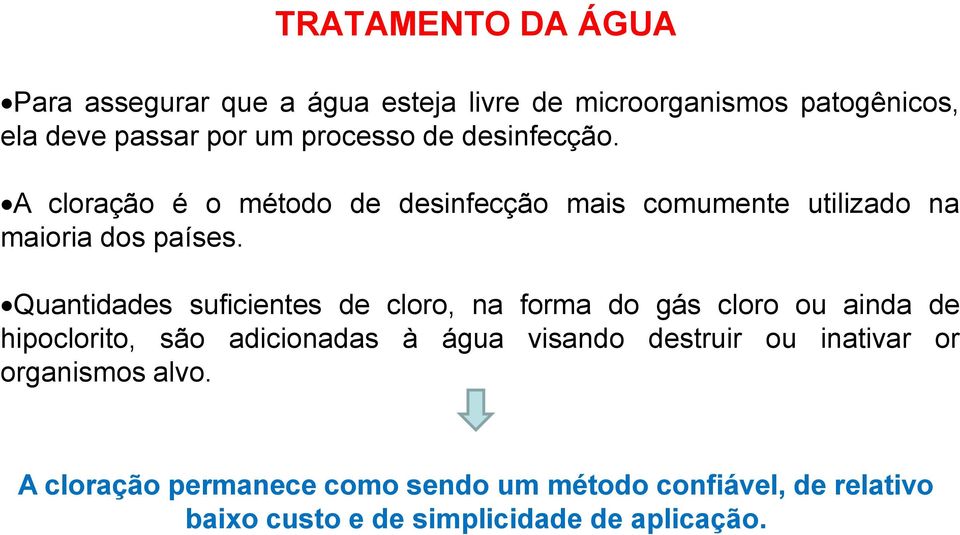 TRATAMENTO DA ÁGUA

•Para assegurar que a água esteja livre de microorganismos patogênicos, ela deve passar por um processo de desinfecção.

•A cloração é o método de desinfecção mais comumente utilizado na maioria dos países.

•Quantidades suficientes de cloro, na forma do gás cloro ou ainda de hipoclorito, são adicionadas à água visando destruir ou inativar or organismos alvo.

A cloração permanece como sendo um método confiável, de relativo baixo custo e de simplicidade de aplicação.